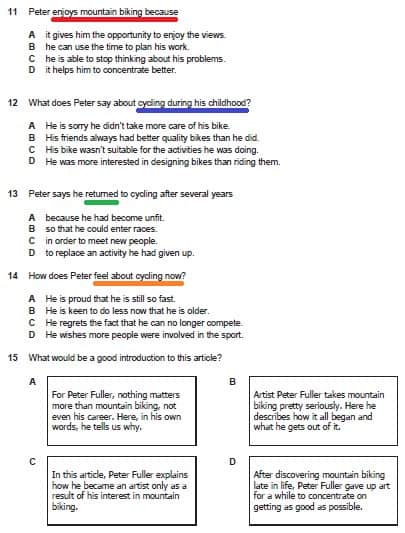 11 Peter enjoys mountain biking because

A it gives him the opportunity to enjoy the views.
B he can use the time to plan his work.
C he is able to stop thinking about his problems.
D it helps him to concentrate better.

12 What does Peter say about cycling during his childhood?

A He is sorry he didn't take more care of his bike.
B His friends always had better quality bikes than he did.
C His bike wasn't suitable for the activities he was doing.
D He was more interested in designing bikes than riding them.

13 Peter says he returned to cycling after several years

A because he had become unfit.
B so that he could enter races.
C in order to meet new people.
D to replace an activity he had given up.

14 How does Peter feel about cycling now?

A He is proud that he is still so fast.
B He is keen to do less now that he is older.
C He regrets the fact that he can no longer compete.
D He wishes more people were involved in the sport.

15 What would be a good introduction to this article?

A

For Peter Fuller, nothing matters more than mountain biking, not even his career. Here, in his own words, he tells us why.

B

Artist Peter Fuller takes mountain biking pretty seriously. Here he describes how it all began and what he gets out of it.

C

In this article, Peter Fuller explains how he became an artist only as a result of his interest in mountain biking.

D

After discovering mountain biking late in life, Peter Fuller gave up art for a while to concentrate on getting as good as possible.